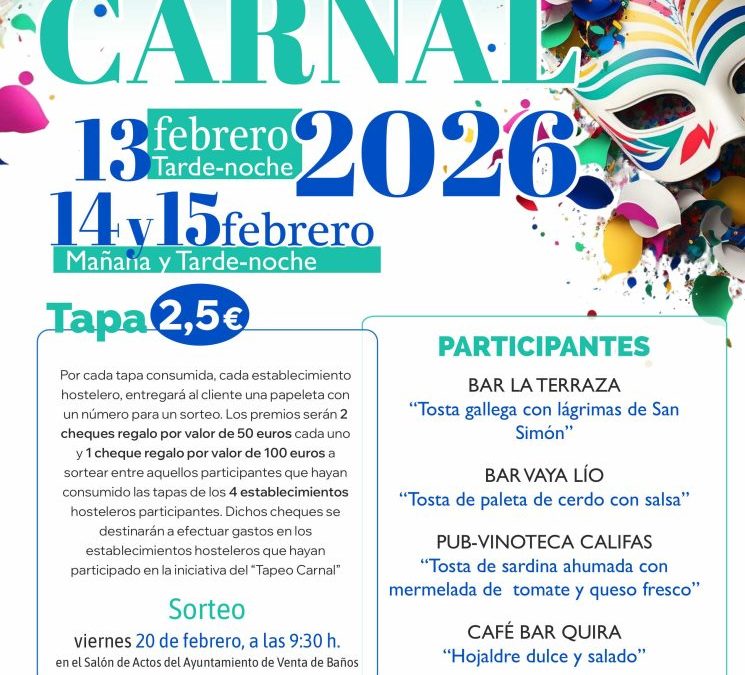 CARNAL

13 febrero Tarde-noche 2026

14 y 15 febrero
Mañana y Tarde-noche

Tapa 2,5€

Por cada tapa consumida, cada establecimiento hostelero, entregará al cliente una papeleta con un número para un sorteo. Los premios serán 2 cheques regalo por valor de 50 euros cada uno y 1 cheque regalo por valor de 100 euros a sortear entre aquellos participantes que hayan consumido las tapas de los 4 establecimientos hosteleros participantes. Dichos cheques se destinarán a efectuar gastos en los establecimientos hosteleros que hayan participado en la iniciativa del "Tapeo Carnal"

Sorteo
viernes 20 de febrero, a las 9:30 h.
en el Salón de Actos del Ayuntamiento de Venta de Baños

PARTICIPANTES

BAR LA TERRAZA
"Tosta gallega con lágrimas de San Simón"

BAR VAYA LÍO
"Tosta de paleta de cerdo con salsa"

PUB-VINOTECA CALIFAS
"Tosta de sardina ahumada con mermelada de tomate y queso fresco"

CAFÉ BAR QUIRA
"Hojaldre dulce y salado"